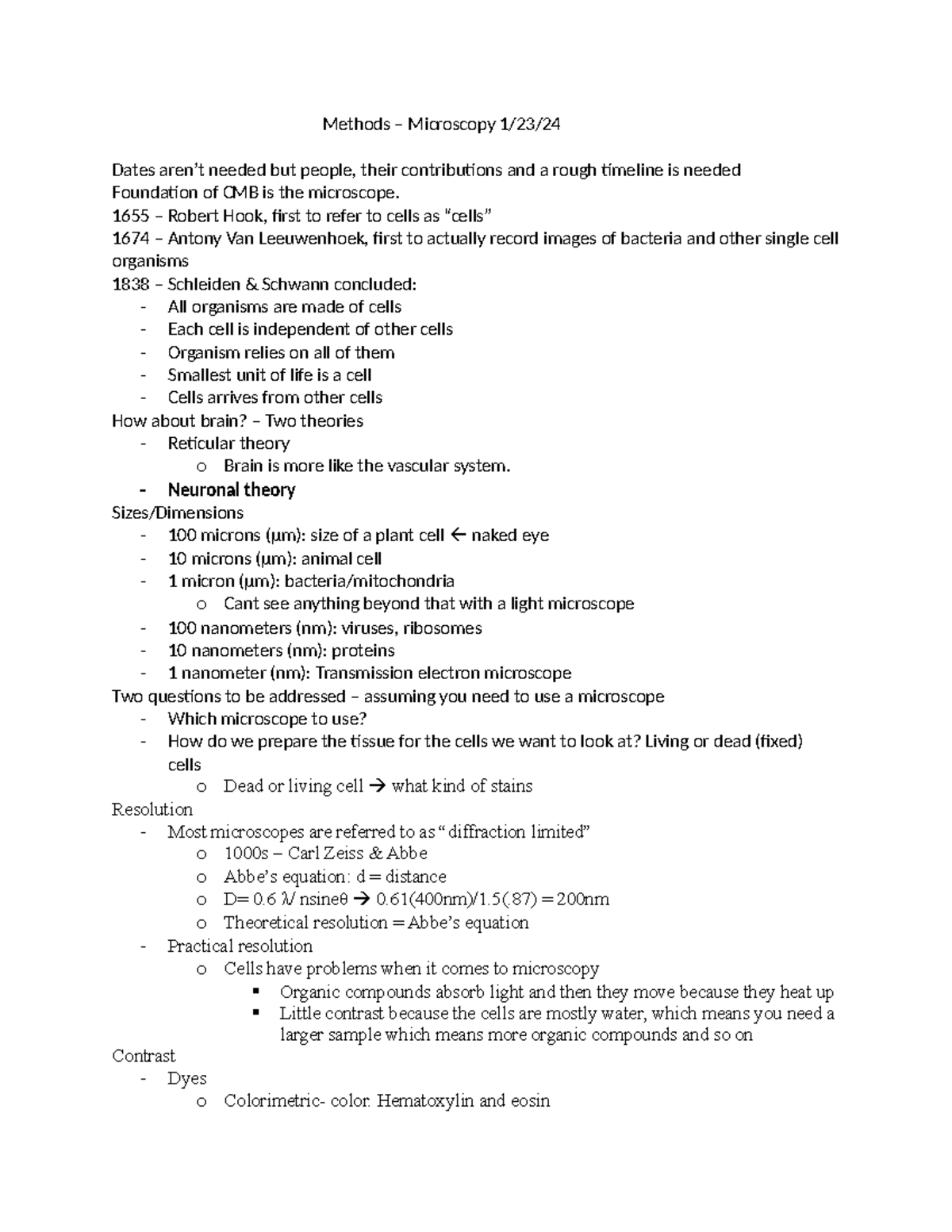 Methods – Microscopy 1/23/24

Dates aren't needed but people, their contributions and a rough timeline is needed
Foundation of CMB is the microscope.
1655 – Robert Hook, first to refer to cells as "cells"
1674 – Antony Van Leeuwenhoek, first to actually record images of bacteria and other single cell organisms
1838 – Schleiden & Schwann concluded:
- All organisms are made of cells
- Each cell is independent of other cells
- Organism relies on all of them
- Smallest unit of life is a cell
- Cells arrives from other cells

How about brain? – Two theories
- Reticular theory
  o Brain is more like the vascular system.
- Neuronal theory

Sizes/Dimensions
- 100 microns (μm): size of a plant cell ← naked eye
- 10 microns (μm): animal cell
- 1 micron (μm): bacteria/mitochondria
  o Cant see anything beyond that with a light microscope
- 100 nanometers (nm): viruses, ribosomes
- 10 nanometers (nm): proteins
- 1 nanometer (nm): Transmission electron microscope

Two questions to be addressed – assuming you need to use a microscope
- Which microscope to use?
- How do we prepare the tissue for the cells we want to look at? Living or dead (fixed) cells
  o Dead or living cell → what kind of stains

Resolution
- Most microscopes are referred to as " diffraction limited"
  o 1000s – Carl Zeiss & Abbe
  o Abbe's equation: d = distance
  o D= 0.6 λ/ nsineθ → 0.61(400nm)/1.5(.87) = 200nm
  o Theoretical resolution = Abbe's equation
- Practical resolution
  o Cells have problems when it comes to microscopy
    ▪ Organic compounds absorb light and then they move because they heat up
    ▪ Little contrast because the cells are mostly water, which means you need a larger sample which means more organic compounds and so on

Contrast
- Dyes
  o Colorimetric- color. Hematoxylin and eosin